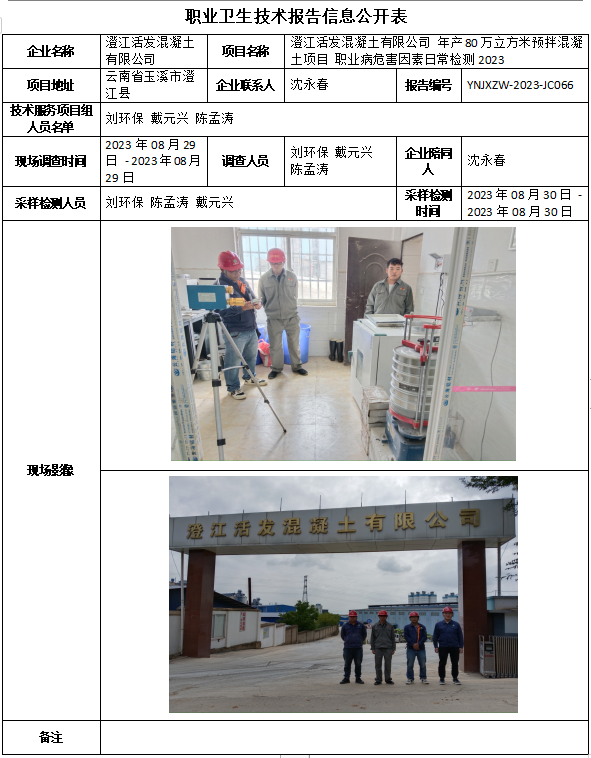 职业卫生技术报告信息公开表

企业名称
澄江活发混凝土有限公司
项目名称
澄江活发混凝土有限公司 年产80万立方米预拌混凝土项目 职业病危害因素日常检测2023

项目地址
云南省玉溪市澄江县
企业联系人
沈永春
报告编号
YNJXZW-2023-JC066

技术服务项目组人员名单
刘环保 戴元兴 陈孟涛

现场调查时间
2023年08月29日 - 2023年08月29日
调查人员
刘环保 戴元兴 陈孟涛
企业陪同人
沈永春

采样检测人员
刘环保 陈孟涛 戴元兴
采样检测时间
2023年08月30日 - 2023年08月30日

现场影像

澄江活发混凝土有限公司

备注